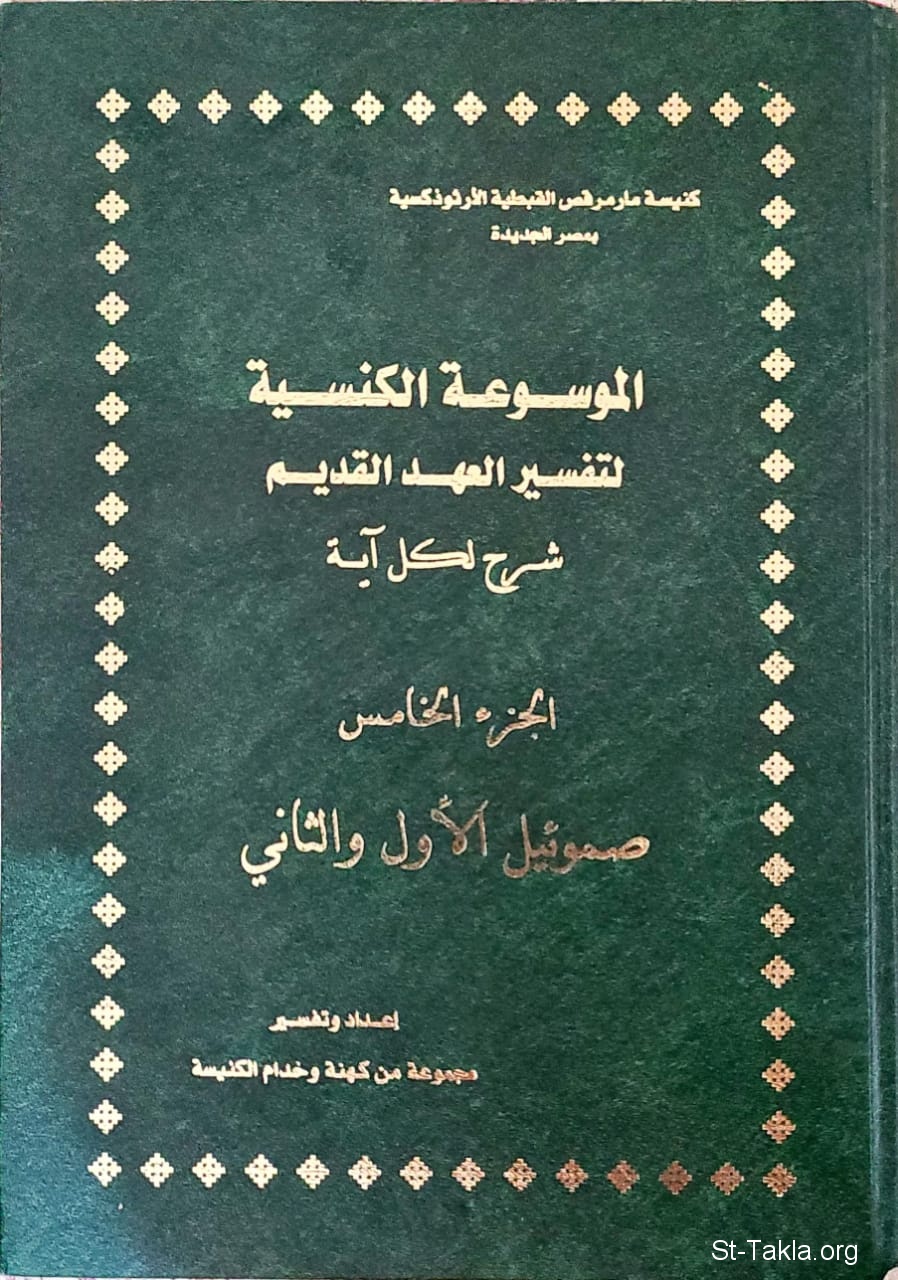 كنيسة مارمرقس القبطية الأرثوذكسية
بمصر الجديدة

الموسوعة الكنسية
لتفسير العهد القديم
شرح لكل آية

الجزء الخامس

صموئيل الأول والثاني

إعداد وتفسير
مجموعة من كهنة وخدام الكنيسة

St-Takla.org